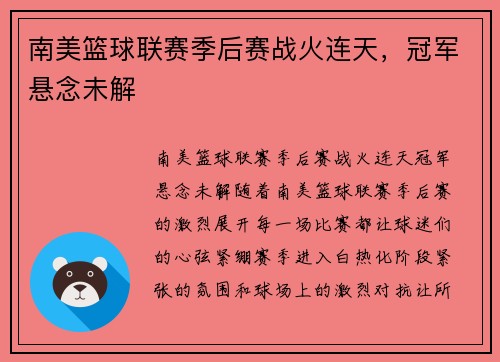 南美篮球联赛季后赛战火连天，冠军悬念未解

南美篮球联赛季后赛战火连天冠军悬念未解随着南美篮球联赛季后赛的激烈展开每一场比赛都让球迷们的心弦紧绷赛季进入白热化阶段紧张的氛围和球场上的激烈对抗让所